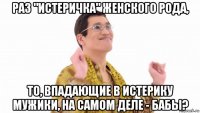 РАЗ "ИСТЕРИЧКА" ЖЕНСКОГО РОДА,

ТО, ВПАДАЮЩИЕ В ИСТЕРИКУ МУЖИКИ, НА САМОМ ДЕЛЕ - БАБЫ?